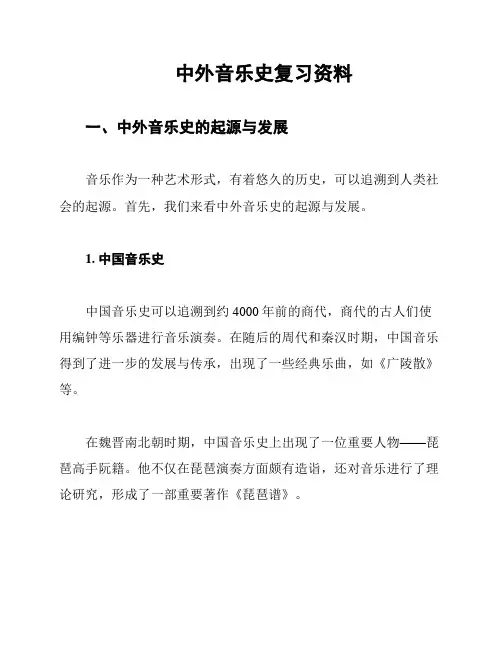 中外音乐史复习资料

一、中外音乐史的起源与发展

音乐作为一种艺术形式，有着悠久的历史，可以追溯到人类社会的起源。首先，我们来看中外音乐史的起源与发展。

1. 中国音乐史

中国音乐史可以追溯到约4000年前的商代，商代的古人们使用编钟等乐器进行音乐演奏。在随后的周代和秦汉时期，中国音乐得到了进一步的发展与传承，出现了一些经典乐曲，如《广陵散》等。

在魏晋南北朝时期，中国音乐史上出现了一位重要人物——琵琶高手阮籍。他不仅在琵琶演奏方面颇有造诣，还对音乐进行了理论研究，形成了一部重要著作《琵琶谱》。